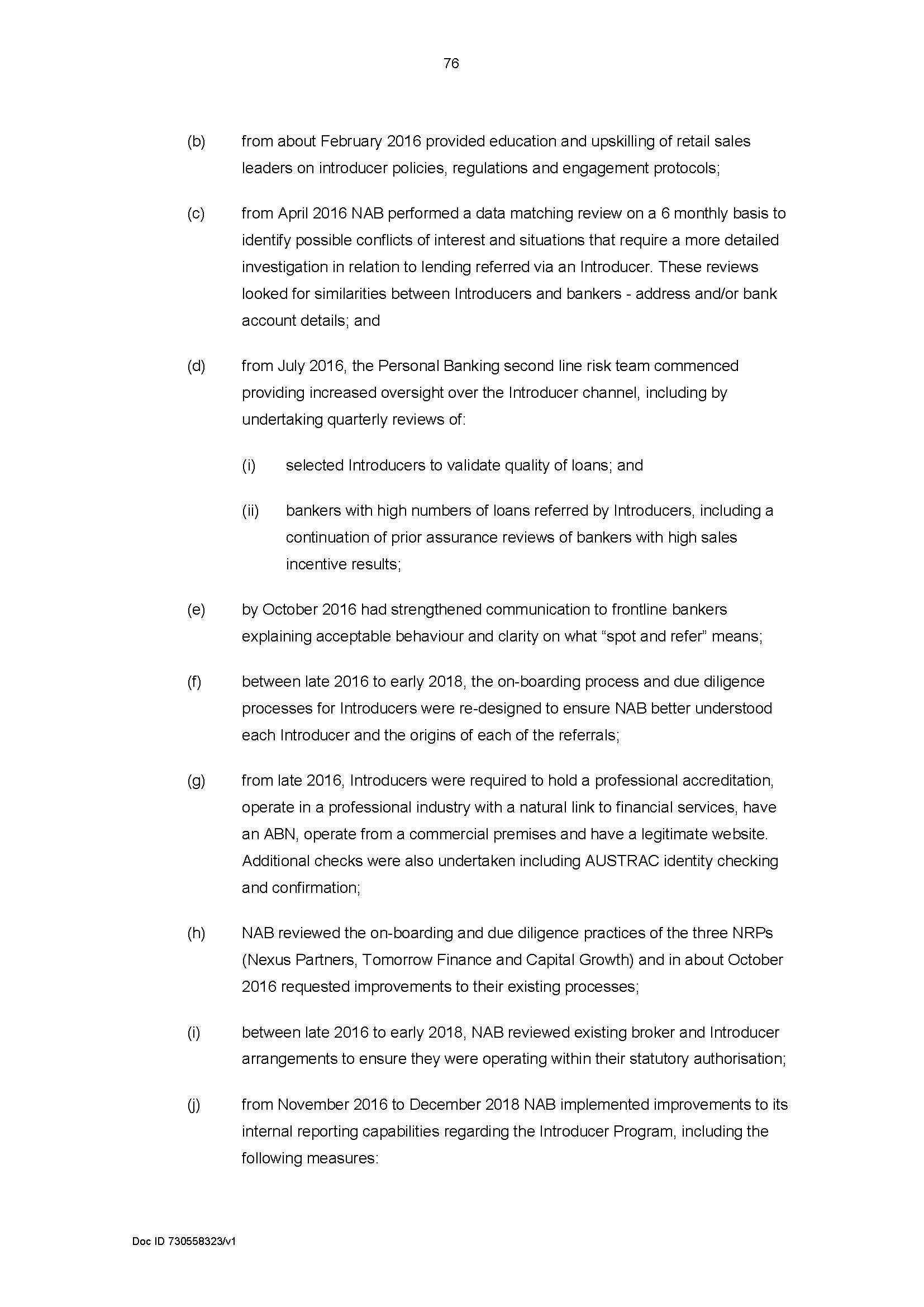 76

(b) from about February 2016 provided education and upskilling of retail sales leaders on introducer policies, regulations and engagement protocols;

(c) from April 2016 NAB performed a data matching review on a 6 monthly basis to identify possible conflicts of interest and situations that require a more detailed investigation in relation to lending referred via an Introducer. These reviews looked for similarities between Introducers and bankers - address and/or bank account details; and

(d) from July 2016, the Personal Banking second line risk team commenced providing increased oversight over the Introducer channel, including by undertaking quarterly reviews of:

(i) selected Introducers to validate quality of loans; and

(ii) bankers with high numbers of loans referred by Introducers, including a continuation of prior assurance reviews of bankers with high sales incentive results;

(e) by October 2016 had strengthened communication to frontline bankers explaining acceptable behaviour and clarity on what “spot and refer” means;

(f) between late 2016 to early 2018, the on-boarding process and due diligence processes for Introducers were re-designed to ensure NAB better understood each Introducer and the origins of each of the referrals;

(g) from late 2016, Introducers were required to hold a professional accreditation, operate in a professional industry with a natural link to financial services, have an ABN, operate from a commercial premises and have a legitimate website. Additional checks were also undertaken including AUSTRAC identity checking and confirmation;

(h) NAB reviewed the on-boarding and due diligence practices of the three NRPs (Nexus Partners, Tomorrow Finance and Capital Growth) and in about October 2016 requested improvements to their existing processes;

(i) between late 2016 to early 2018, NAB reviewed existing broker and Introducer arrangements to ensure they were operating within their statutory authorisation;

(j) from November 2016 to December 2018 NAB implemented improvements to its internal reporting capabilities regarding the Introducer Program, including the following measures:

Doc ID 730558323/v1